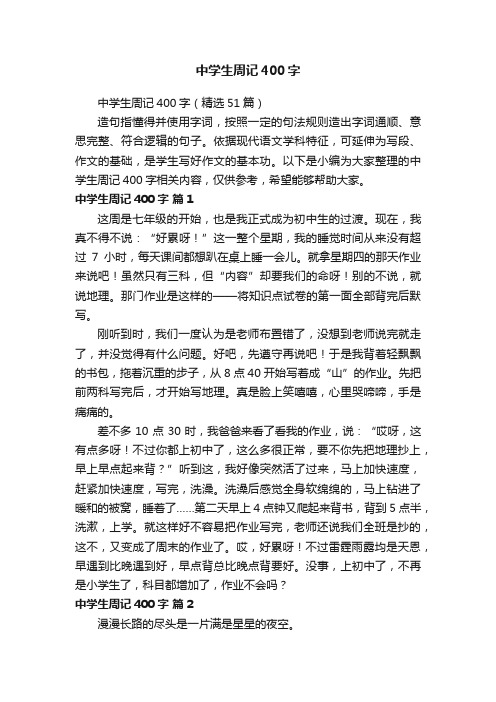 中学生周记400字

中学生周记400字（精选51篇）

造句指懂得并使用字词，按照一定的句法规则造出字词通顺、意思完整、符合逻辑的句子。依据现代语文学科特征，可延伸为写段、作文的基础，是学生写好作文的基本功。以下是小编为大家整理的中学生周记400字相关内容，仅供参考，希望能够帮助大家。

中学生周记400字 篇1

这周是七年级的开始，也是我正式成为初中生的过渡。现在，我真不得不说：“好累呀！”这一整个星期，我的睡觉时间从来没有超过7小时，每天课间都想趴在桌上睡一会儿。就拿星期四的那天作业来说吧！虽然只有三科，但“内容”却要我们的命呀！别的不说，就说地理。那门作业是这样的——将知识点试卷的第一面全部背完后默写。

刚听到时，我们一度认为是老师布置错了，没想到老师说完就走了，并没觉得有什么问题。好吧，先遵守再说吧！于是我背着轻飘飘的书包，拖着沉重的步子，从8点40开始写着成“山”的作业。先把前两科写完后，才开始写地理。真是脸上笑嘻嘻，心里哭啼啼，手是痛痛的。

差不多10点30时，我爸爸来看了看我的作业，说：“哎呀，这有点多呀！不过你都上初中了，这么多很正常，要不你先把地理抄上，早上早点起来背？”听到这，我好像突然活了过来，马上加快速度，赶紧加快速度，写完，洗澡。洗澡后感觉全身软绵绵的，马上钻进了暖和的被窝，睡着了……第二天早上4点钟又爬起来背书，背到5点半，洗漱，上学。就这样好不容易把作业写完，老师还说我们全班是抄的，这不，又变成了周末的作业了。哎，好累呀！不过雷霆雨露均是天恩，早遇到比晚遇到好，早点背总比晚点背要好。没事，上初中了，不再是小学生了，科目都增加了，作业不会吗？

中学生周记400字 篇2

漫漫长路的尽头是一片满是星星的夜空。